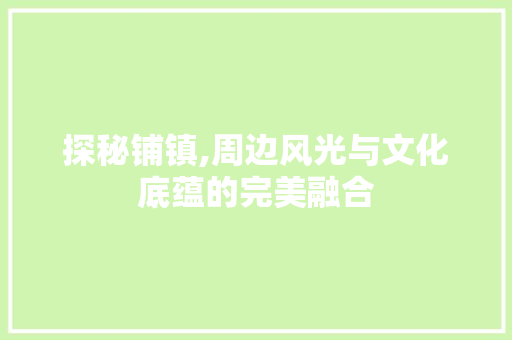 探秘铺镇,周边风光与文化底蕴的完美融合